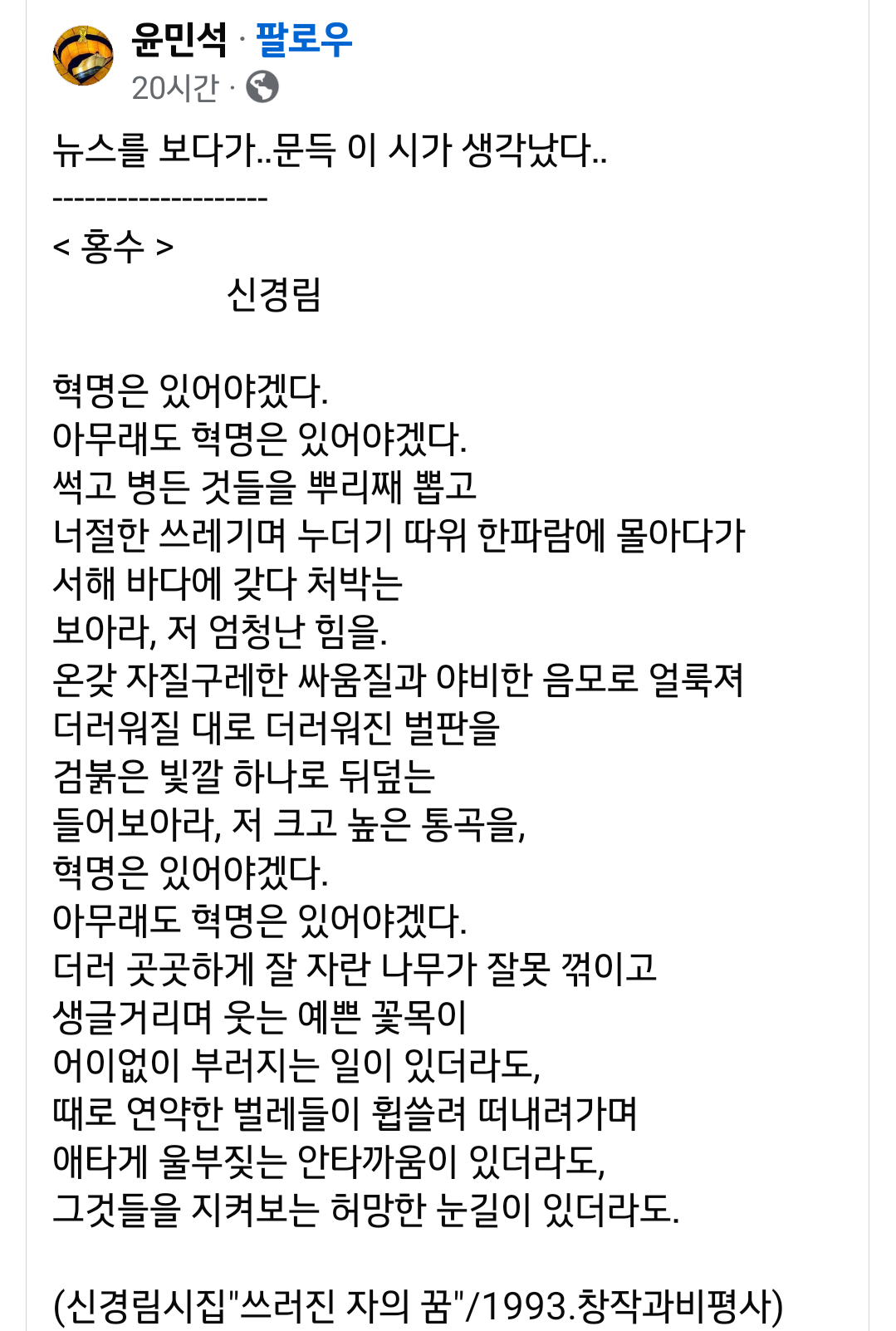 윤민석 · 팔로우
20시간 ·

뉴스를 보다가..문득 이 시가 생각났다..
--------------------
< 홍수 >
신경림

혁명은 있어야겠다.
아무래도 혁명은 있어야겠다.
썩고 병든 것들을 뿌리째 뽑고
너절한 쓰레기며 누더기 따위 한파람에 몰아다가
서해 바다에 갖다 처박는
보아라, 저 엄청난 힘을.
온갖 자질구레한 싸움질과 야비한 음모로 얼룩져
더러워질 대로 더러워진 벌판을
검붉은 빛깔 하나로 뒤덮는
들어보아라, 저 크고 높은 통곡을,
혁명은 있어야겠다.
아무래도 혁명은 있어야겠다.
더러 곳곳하게 잘 자란 나무가 잘못 꺾이고
생글거리며 웃는 예쁜 꽃목이
어이없이 부러지는 일이 있더라도,
때로 연약한 벌레들이 휩쓸려 떠내려가며
애타게 울부짖는 안타까움이 있더라도,
그것들을 지켜보는 허망한 눈길이 있더라도.

(신경림시집"쓰러진 자의 꿈"/1993.창작과비평사)